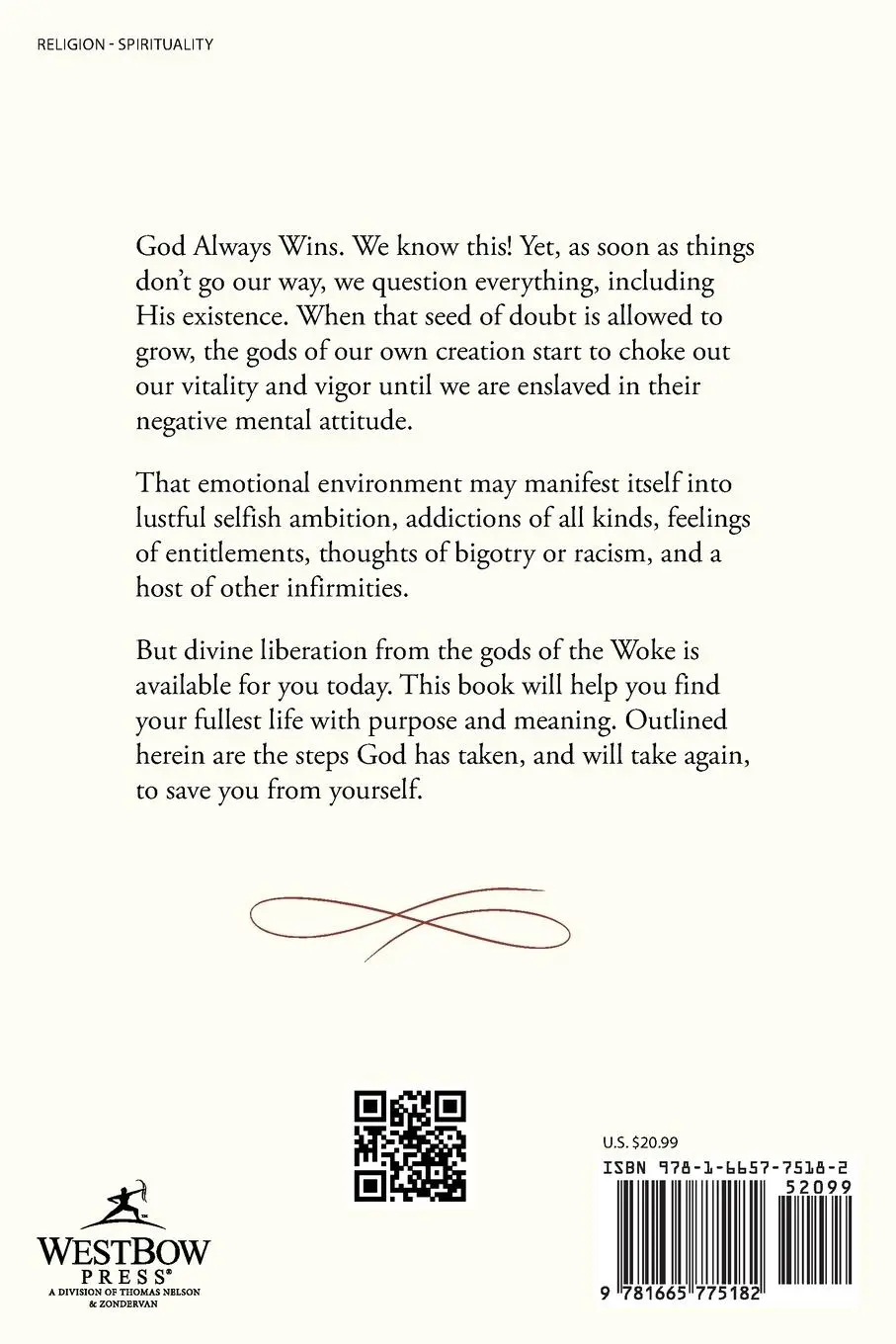 RELIGION - SPIRITUALITY

God Always Wins. We know this! Yet, as soon as things don't go our way, we question everything, including His existence. When that seed of doubt is allowed to grow, the gods of our own creation start to choke out our vitality and vigor until we are enslaved in their negative mental attitude.

That emotional environment may manifest itself into lustful selfish ambition, addictions of all kinds, feelings of entitlements, thoughts of bigotry or racism, and a host of other infirmities.

But divine liberation from the gods of the Woke is available for you today. This book will help you find your fullest life with purpose and meaning. Outlined herein are the steps God has taken, and will take again, to save you from yourself.

WESTBOW PRESS®
A DIVISION OF THOMAS NELSON & ZONDERVAN

U.S. $20.99
ISBN 978-1-6657-7518-2
52099
9 781665 775182